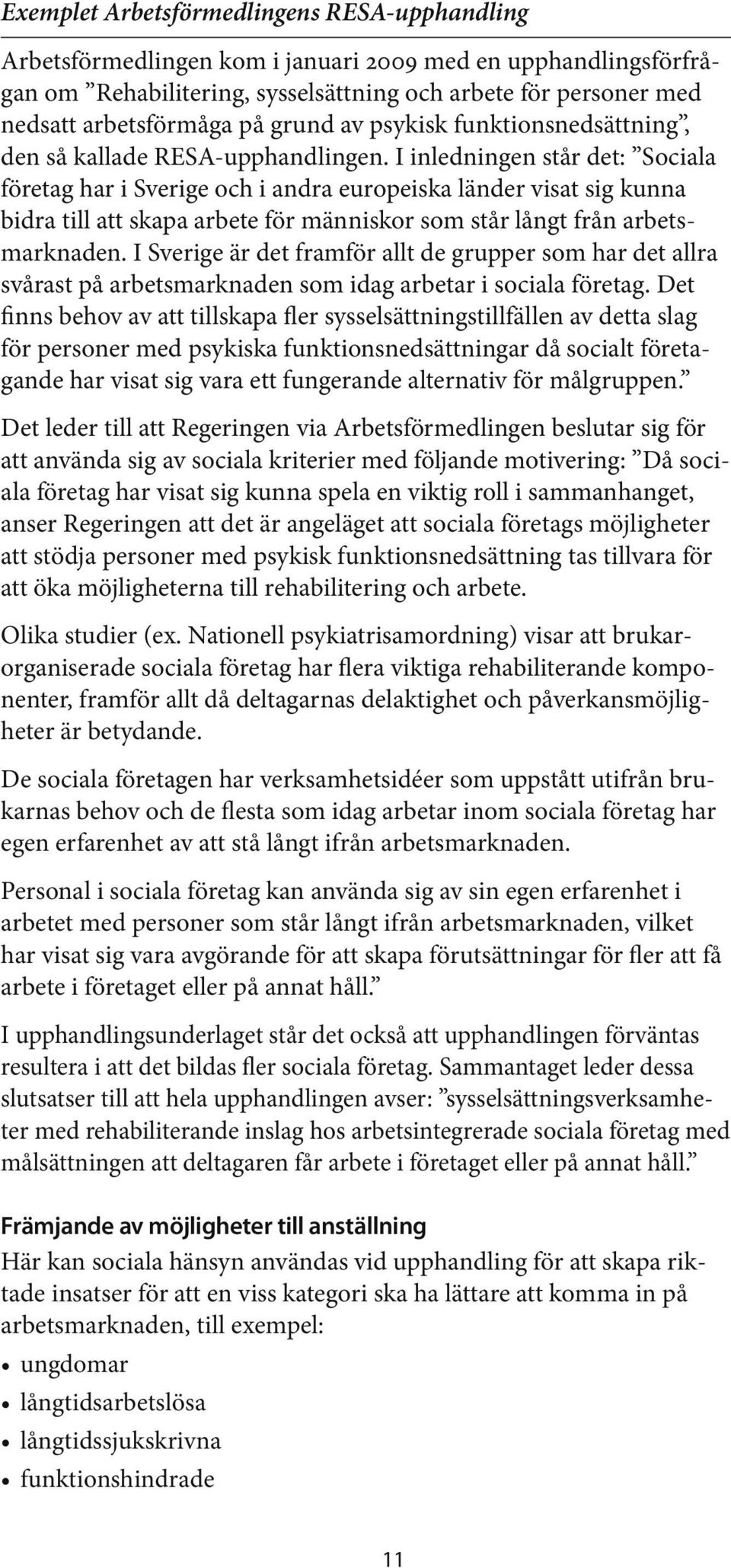 Exemplet Arbetsförmedlingens RESA-upphandling

Arbetsförmedlingen kom i januari 2009 med en upphandlingsförfrågan om ”Rehabilitering, sysselsättning och arbete för personer med nedsatt arbetsförmåga på grund av psykisk funktionsnedsättning”, den så kallade RESA-upphandlingen. I inledningen står det: ”Sociala företag har i Sverige och i andra europeiska länder visat sig kunna bidra till att skapa arbete för människor som står långt från arbetsmarknaden. I Sverige är det framför allt de grupper som har det allra svårast på arbetsmarknaden som idag arbetar i sociala företag. Det finns behov av att tillskapa fler sysselsättningstillfällen av detta slag för personer med psykiska funktionsnedsättningar då socialt företagande har visat sig vara ett fungerande alternativ för målgruppen.”

Det leder till att Regeringen via Arbetsförmedlingen beslutar sig för att använda sig av sociala kriterier med följande motivering: ”Då sociala företag har visat sig kunna spela en viktig roll i sammanhanget, anser Regeringen att det är angeläget att sociala företags möjligheter att stödja personer med psykisk funktionsnedsättning tas tillvara för att öka möjligheterna till rehabilitering och arbete.

Olika studier (ex. Nationell psykiatrisamordning) visar att brukarorganiserade sociala företag har flera viktiga rehabiliterande komponenter, framför allt då deltagarnas delaktighet och påverkansmöjligheter är betydande.

De sociala företagen har verksamhetsidéer som uppstått utifrån brukarnas behov och de flesta som idag arbetar inom sociala företag har egen erfarenhet av att stå långt ifrån arbetsmarknaden.

Personal i sociala företag kan använda sig av sin egen erfarenhet i arbetet med personer som står långt ifrån arbetsmarknaden, vilket har visat sig vara avgörande för att skapa förutsättningar för fler att få arbete i företaget eller på annat håll.”

I upphandlingsunderlaget står det också att upphandlingen förväntas resultera i att det bildas fler sociala företag. Sammantaget leder dessa slutsatser till att hela upphandlingen avser: ”sysselsättningsverksamheter med rehabiliterande inslag hos arbetsintegrerade sociala företag med målsättningen att deltagaren får arbete i företaget eller på annat håll.”

Främjande av möjligheter till anställning
Här kan sociala hänsyn användas vid upphandling för att skapa riktade insatser för att en viss kategori ska ha lättare att komma in på arbetsmarknaden, till exempel:

• ungdomar
• långtidsarbetslösa
• långtidssjukskrivna
• funktionshindrade

11